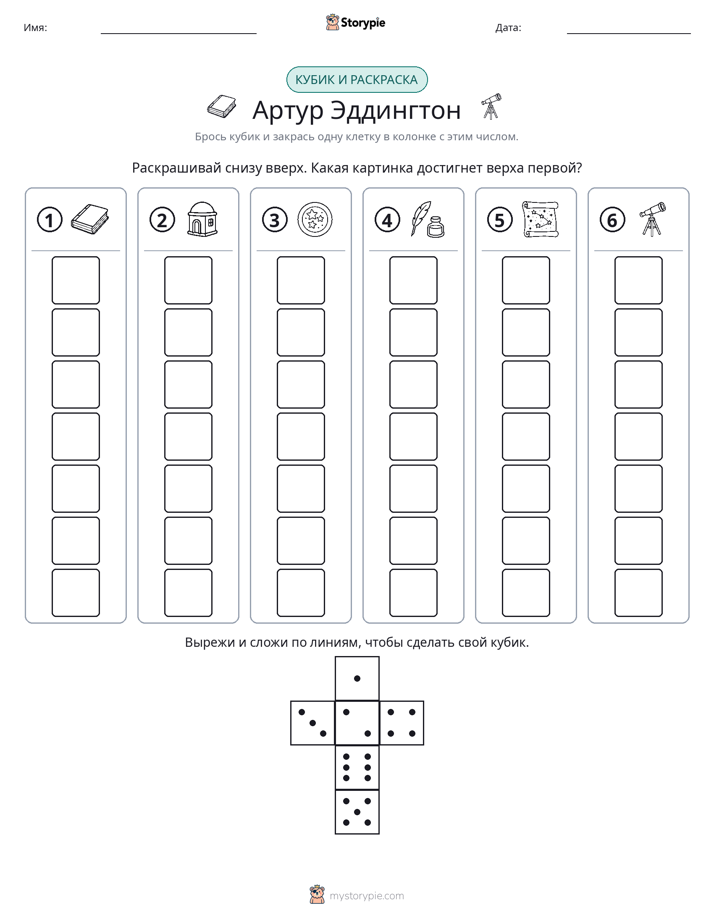 Имя: ____ Storypie Дата: ____

КУБИК И РАСКРАСКА

Артур Эддингтон

Брось кубик и закрась одну клетку в колонке с этим числом.

Раскрашивай снизу вверх. Какая картинка достигнет верха первой?

1

2

3

4

5

6

Вырежи и сложи по линиям, чтобы сделать свой кубик.

mystorypie.com